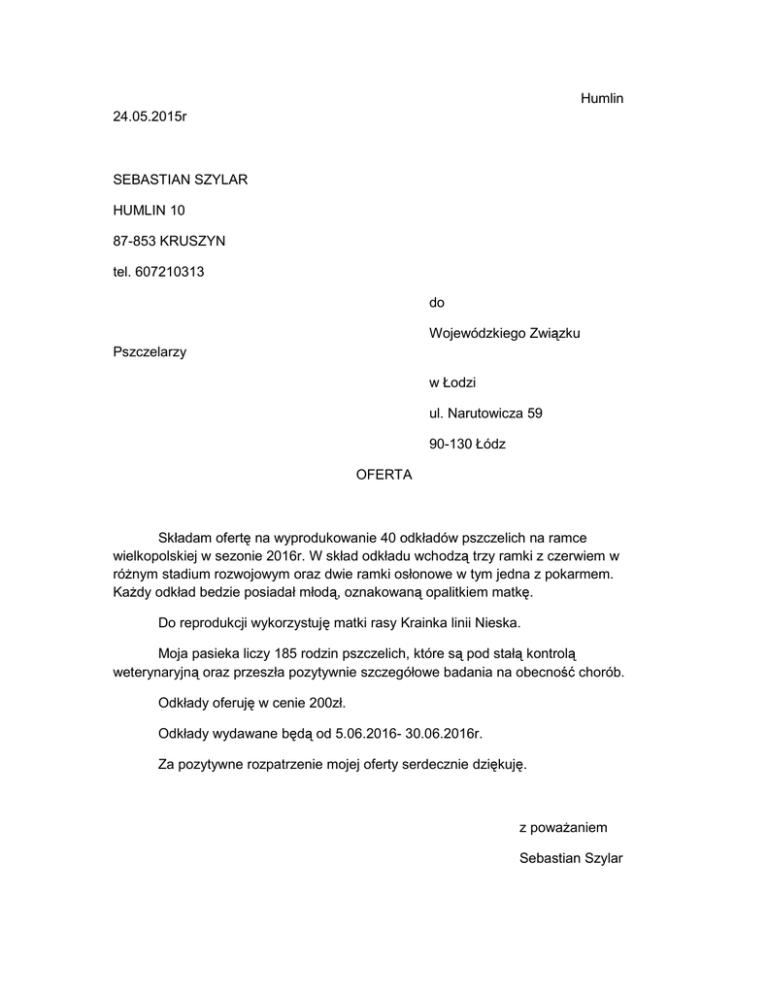 Humlin
24.05.2015r

SEBASTIAN SZYLAR

HUMLIN 10

87-853 KRUSZYN

tel. 607210313

do

Wojewódzkiego Związku Pszczelarzy

w Łodzi

ul. Narutowicza 59

90-130 Łódz

OFERTA

Składam ofertę na wyprodukowanie 40 odkładów pszczelich na ramce wielkopolskiej w sezonie 2016r. W skład odkładu wchodzą trzy ramki z czerwiem w różnym stadium rozwojowym oraz dwie ramki osłonowe w tym jedna z pokarmem. Każdy odkład bedzie posiadał młodą, oznakowaną opalitkiem matkę.

Do reprodukcji wykorzystuję matki rasy Krainka linii Nieska.

Moja pasieka liczy 185 rodzin pszczelich, które są pod stałą kontrolą weterynaryjną oraz przeszła pozytywnie szczegółowe badania na obecność chorób.

Odkłady oferuję w cenie 200zł.

Odkłady wydawane będą od 5.06.2016- 30.06.2016r.

Za pozytywne rozpatrzenie mojej oferty serdecznie dziękuję.

z poważaniem

Sebastian Szylar